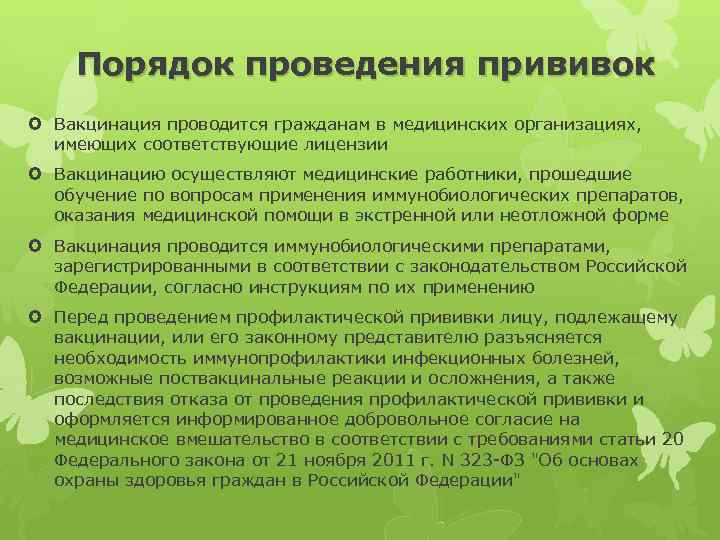 Порядок проведения прививок

Вакцинация проводится гражданам в медицинских организациях, имеющих соответствующие лицензии

Вакцинацию осуществляют медицинские работники, прошедшие обучение по вопросам применения иммунобиологических препаратов, оказания медицинской помощи в экстренной или неотложной форме

Вакцинация проводится иммунобиологическими препаратами, зарегистрированными в соответствии с законодательством Российской Федерации, согласно инструкциям по их применению

Перед проведением профилактической прививки лицу, подлежащему вакцинации, или его законному представителю разъясняется необходимость иммунопрофилактики инфекционных болезней, возможные поствакцинальные реакции и осложнения, а также последствия отказа от проведения профилактической прививки и оформляется информированное добровольное согласие на медицинское вмешательство в соответствии с требованиями статьи 20 Федерального закона от 21 ноября 2011 г. N 323-ФЗ "Об основах охраны здоровья граждан в Российской Федерации"